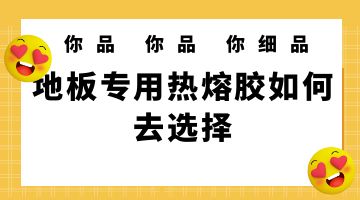 你品 你品 你细品

地板专用热熔胶如何去选择